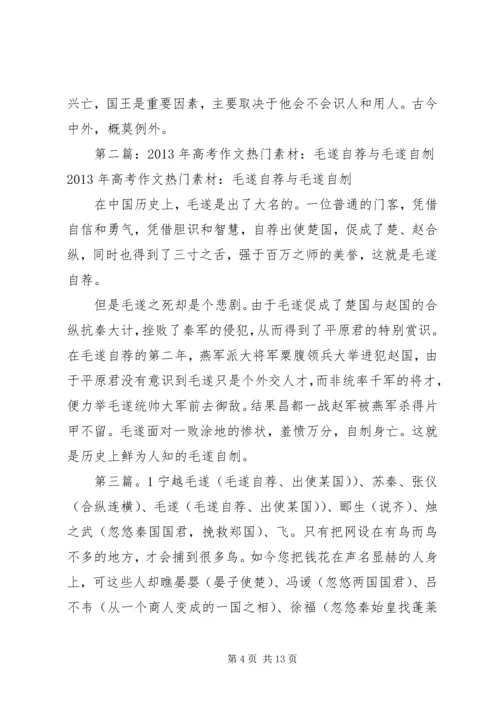 兴亡，国王是重要因素，主要取决于他会不会识人和用人。古今中外，概莫例外。

第二篇：2013年高考作文热门素材：毛遂自荐与毛遂自刎 2013年高考作文热门素材：毛遂自荐与毛遂自刎

在中国历史上，毛遂是出了大名的。一位普通的门客，凭借自信和勇气，凭借胆识和智慧，自荐出使楚国，促成了楚、赵合纵，同时也得到了三寸之舌，强于百万之师的美誉，这就是毛遂自荐。

但是毛遂之死却是个悲剧。由于毛遂促成了楚国与赵国的合纵抗秦大计，挫败了秦军的侵犯，从而得到了平原君的特别赏识。在毛遂自荐的第二年，燕军派大将军栗腹领兵大举进犯赵国，由于平原君没有意识到毛遂只是个外交人才，而非统率千军的将才，便力举毛遂统帅大军前去御敌。结果昌都一战赵军被燕军杀得片甲不留。毛遂面对一败涂地的惨状，羞愤万分，自刎身亡。这就是历史上鲜为人知的毛遂自刎。

第三篇。1宁越毛遂（毛遂自荐、出使某国））、苏秦、张仪（合纵连横）、毛遂（毛遂自荐、出使某国））、郦生（说齐）、烛之武（忽悠秦国国君，挽救郑国）、飞。只有把网设在有鸟而鸟不多的地方，才会捕到很多鸟。如今您把钱花在声名显赫的人身上，可这些人却瞧晏婴（晏子使楚）、冯谖（忽悠两国国君）、吕不韦（从一个商人变成的一国之相）、徐福（忽悠秦始皇找蓬莱

第4页 共13页